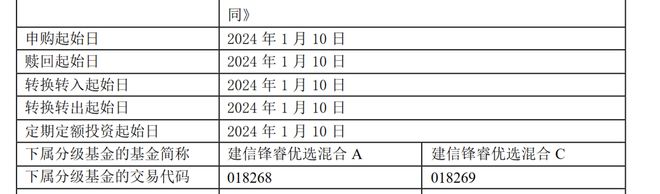 |  | 同》 |  |
|---|---|---|
| 申购起始日 | 2024 年 1 月 10 日 |  |
| 赎回起始日 | 2024 年 1 月 10 日 |  |
| 转换转入起始日 | 2024 年 1 月 10 日 |  |
| 转换转出起始日 | 2024 年 1 月 10 日 |  |
| 定期定额投资起始日 | 2024 年 1 月 10 日 |  |
| 下属分级基金的基金简称 | 建信锋睿优选混合 A | 建信锋睿优选混合 C |
| 下属分级基金的交易代码 | 018268 | 018269 |